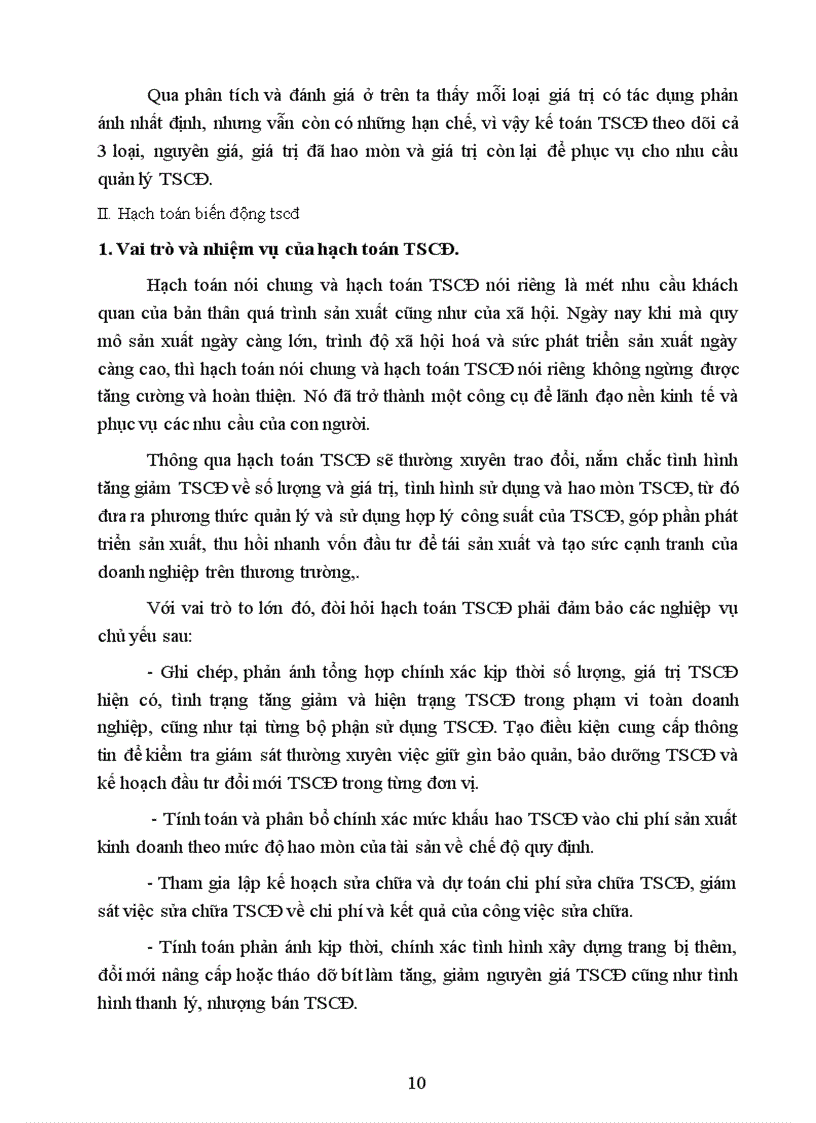 Qua phân tích và đánh giá ở trên ta thấy mỗi loại giá trị có tác dụng phản ánh nhất định, nhưng vẫn còn có những hạn chế, vì vậy kế toán TSCĐ theo dõi cả 3 loại, nguyên giá, giá trị đã hao mòn và giá trị còn lại để phục vụ cho nhu cầu quản lý TSCĐ.

II. Hạch toán biến động tscđ

1. Vai trò và nhiệm vụ của hạch toán TSCĐ.

Hạch toán nói chung và hạch toán TSCĐ nói riêng là mét nhu cầu khách quan của bản thân quá trình sản xuất cũng như của xã hội. Ngày nay khi mà quy mô sản xuất ngày càng lớn, trình độ xã hội hoá và sức phát triển sản xuất ngày càng cao, thì hạch toán nói chung và hạch toán TSCĐ nói riêng không ngừng được tăng cường và hoàn thiện. Nó đã trở thành một công cụ để lãnh đạo nền kinh tế và phục vụ các nhu cầu của con người.

Thông qua hạch toán TSCĐ sẽ thường xuyên trao đổi, nắm chắc tình hình tăng giảm TSCĐ về số lượng và giá trị, tình hình sử dụng và hao mòn TSCĐ, từ đó đưa ra phương thức quản lý và sử dụng hợp lý công suất của TSCĐ, góp phần phát triển sản xuất, thu hồi nhanh vốn đầu tư để tái sản xuất và tạo sức cạnh tranh của doanh nghiệp trên thương trường,.

Với vai trò to lớn đó, đòi hỏi hạch toán TSCĐ phải đảm bảo các nghiệp vụ chủ yếu sau:

- Ghi chép, phản ánh tổng hợp chính xác kịp thời số lượng, giá trị TSCĐ hiện có, tình trạng tăng giảm và hiện trạng TSCĐ trong phạm vi toàn doanh nghiệp, cũng như tại từng bộ phận sử dụng TSCĐ. Tạo điều kiện cung cấp thông tin để kiểm tra giám sát thường xuyên việc giữ gìn bảo quản, bảo dưỡng TSCĐ và kế hoạch đầu tư đổi mới TSCĐ trong từng đơn vị.

- Tính toán và phân bổ chính xác mức khấu hao TSCĐ vào chi phí sản xuất kinh doanh theo mức độ hao mòn của tài sản về chế độ quy định.

- Tham gia lập kế hoạch sửa chữa và dự toán chi phí sửa chữa TSCĐ, giám sát việc sửa chữa TSCĐ về chi phí và kết quả của công việc sửa chữa.

- Tính toán phản ánh kịp thời, chính xác tình hình xây dựng trang bị thêm, đổi mới nâng cấp hoặc tháo dỡ bít làm tăng, giảm nguyên giá TSCĐ cũng như tình hình thanh lý, nhượng bán TSCĐ.

10